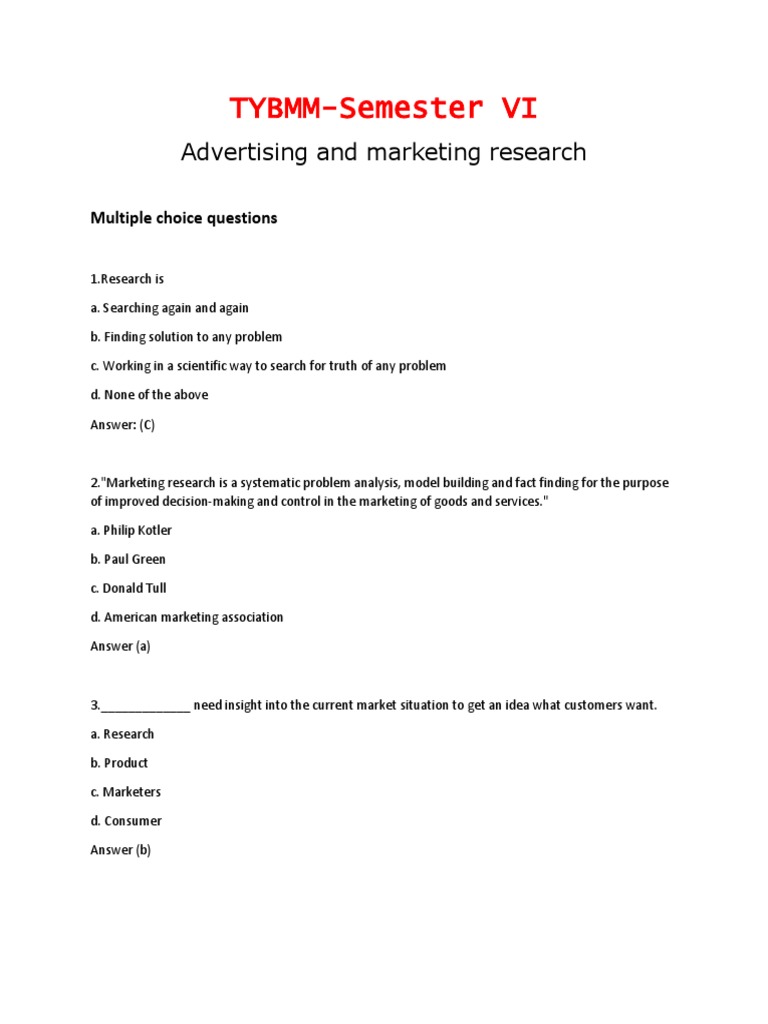 TYBMM-Semester VI

Advertising and marketing research

Multiple choice questions

1.Research is

a. Searching again and again

b. Finding solution to any problem

c. Working in a scientific way to search for truth of any problem

d. None of the above

Answer: (C)

2."Marketing research is a systematic problem analysis, model building and fact finding for the purpose of improved decision-making and control in the marketing of goods and services."

a. Philip Kotler

b. Paul Green

c. Donald Tull

d. American marketing association

Answer (a)

3.____ need insight into the current market situation to get an idea what customers want.

a. Research

b. Product

c. Marketers

d. Consumer

Answer (b)